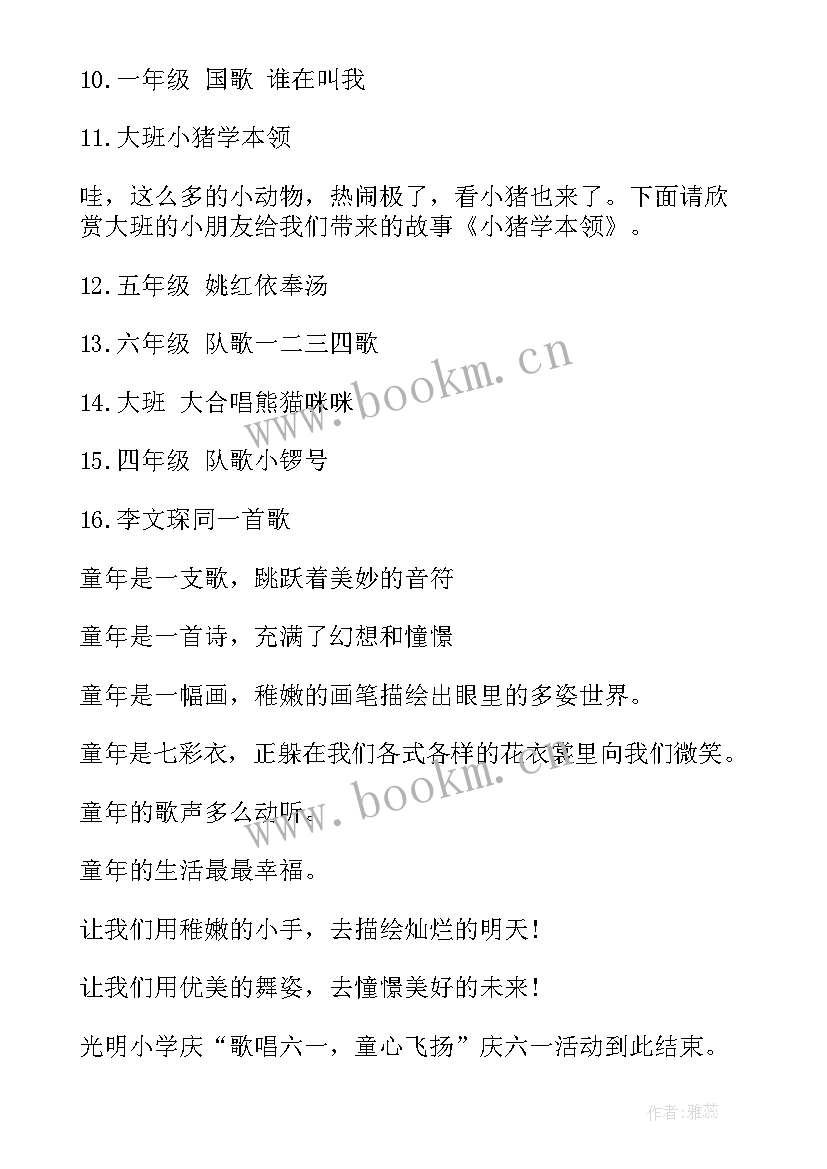 10.一年级 国歌 谁在叫我

11.大班小猪学本领

哇，这么多的小动物，热闹极了，看小猪也来了。下面请欣赏大班的小朋友给我们带来的故事《小猪学本领》。

12.五年级 姚红依奉汤

13.六年级 队歌一二三四歌

14.大班 大合唱熊猫咪咪

15.四年级 队歌小锣号

16.李文琛同一首歌

童年是一支歌，跳跃着美妙的音符

童年是一首诗，充满了幻想和憧憬

童年是一幅画，稚嫩的画笔描绘出眼里的多姿世界。

童年是七彩衣，正躲在我们各式各样的花衣裳里向我们微笑。

童年的歌声多么动听。

童年的生活最最幸福。

让我们用稚嫩的小手，去描绘灿烂的明天！

让我们用优美的舞姿，去憧憬美好的未来！

光明小学庆“歌唱六一，童心飞扬”庆六一活动到此结束。

www.bookm.cn

www.bookm.cn

作者：雅蕊